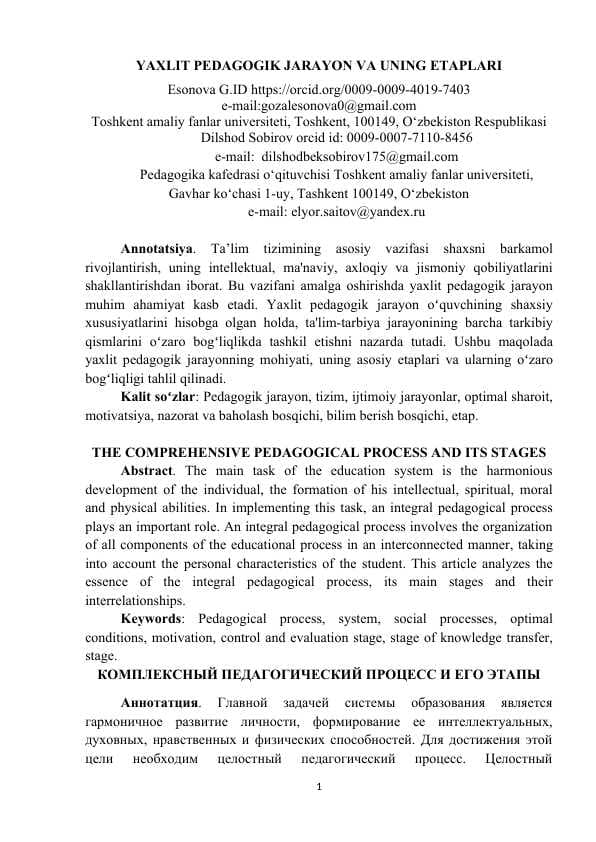 YAXLIT PEDAGOGIK JARAYON VA UNING ETAPLARI
Esonova G.ID https://orcid.org/0009-0009-4019-7403
e-mail:gozalesonova0@gmail.com
Toshkent amaliy fanlar universiteti, Toshkent, 100149, O‘zbekiston Respublikasi
Dilshod Sobirov orcid id: 0009-0007-7110-8456
e-mail: dilshodbeksobirov175@gmail.com
Pedagogika kafedrasi o‘qituvchisi Toshkent amaliy fanlar universiteti,
Gavhar ko‘chasi 1-uy, Tashkent 100149, O‘zbekiston
e-mail: elyor.saitov@yandex.ru

Annotatsiya. Ta’lim tizimining asosiy vazifasi shaxsni barkamol rivojlantirish, uning intellektual, ma'naviy, axloqiy va jismoniy qobiliyatlarini shakllantirishdan iborat. Bu vazifani amalga oshirishda yaxlit pedagogik jarayon muhim ahamiyat kasb etadi. Yaxlit pedagogik jarayon o‘quvchining shaxsiy xususiyatlarini hisobga olgan holda, ta'lim-tarbiya jarayonining barcha tarkibiy qismlarini o‘zaro bog‘liqlikda tashkil etishni nazarda tutadi. Ushbu maqolada yaxlit pedagogik jarayonning mohiyati, uning asosiy etaplari va ularning o‘zaro bog‘liqligi tahlil qilinadi.
Kalit so‘zlar: Pedagogik jarayon, tizim, ijtimoiy jarayonlar, optimal sharoit, motivatsiya, nazorat va baholash bosqichi, bilim berish bosqichi, etap.

THE COMPREHENSIVE PEDAGOGICAL PROCESS AND ITS STAGES
Abstract. The main task of the education system is the harmonious development of the individual, the formation of his intellectual, spiritual, moral and physical abilities. In implementing this task, an integral pedagogical process plays an important role. An integral pedagogical process involves the organization of all components of the educational process in an interconnected manner, taking into account the personal characteristics of the student. This article analyzes the essence of the integral pedagogical process, its main stages and their interrelationships.
Keywords: Pedagogical process, system, social processes, optimal conditions, motivation, control and evaluation stage, stage of knowledge transfer, stage.
КОМПЛЕКСНЫЙ ПЕДАГОГИЧЕСКИЙ ПРОЦЕСС И ЕГО ЭТАПЫ
Аннотатция. Главной задачей системы образования является гармоничное развитие личности, формирование ее интеллектуальных, духовных, нравственных и физических способностей. Для достижения этой цели необходим целостный педагогический процесс. Целостный
1